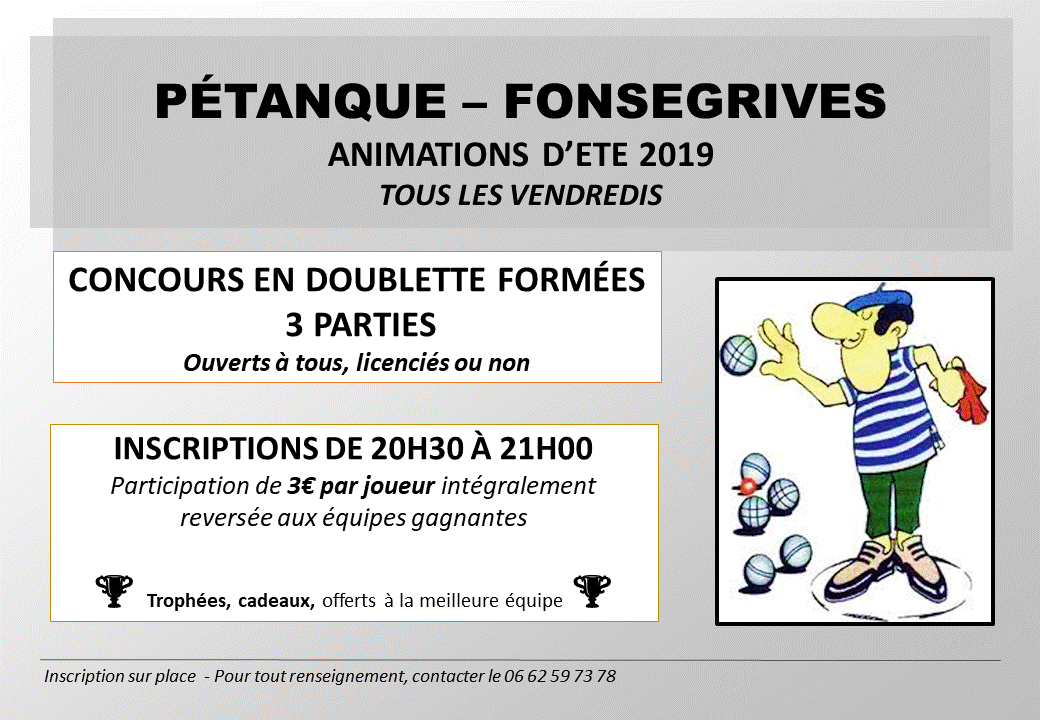 PÉTANQUE – FONSEGRIVES
ANIMATIONS D'ETE 2019
TOUS LES VENDREDIS

CONCOURS EN DOUBLETTE FORMÉES
3 PARTIES
Ouverts à tous, licenciés ou non

INSCRIPTIONS DE 20H30 À 21H00
Participation de 3€ par joueur intégralement reversée aux équipes gagnantes

Trophées, cadeaux, offerts à la meilleure équipe

Inscription sur place - Pour tout renseignement, contacter le 06 62 59 73 78